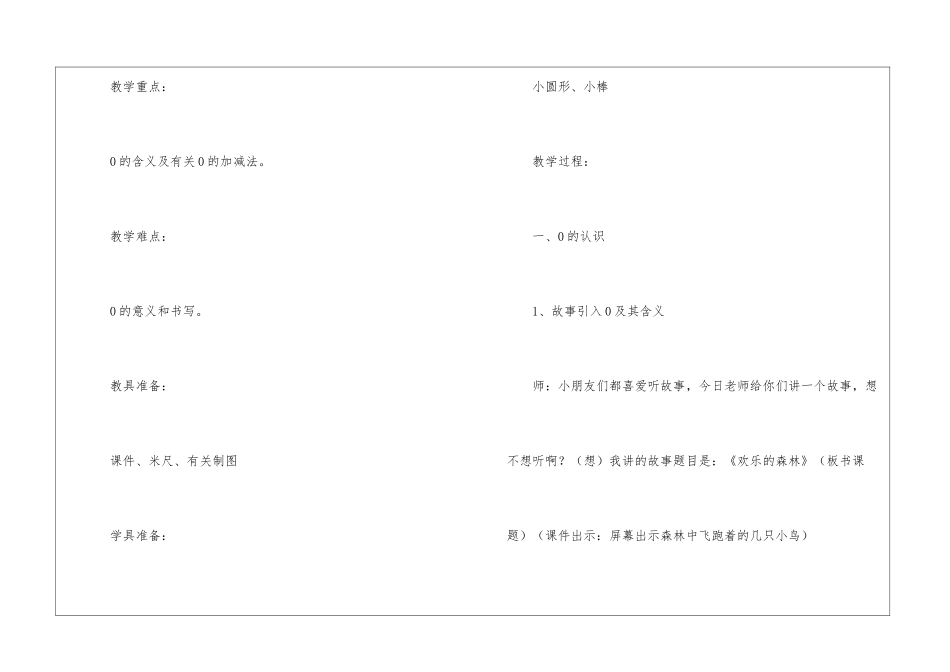 教学重点：

0的含义及有关0的加减法。

教学难点：

0的意义和书写。

教具准备：

课件、米尺、有关制图

学具准备：

小圆形、小棒

教学过程：

一、0的认识

1、故事引入0及其含义

师：小朋友们都喜爱听故事，今日老师给你们讲一个故事，想不想听啊？（想）我讲的故事题目是：《欢乐的森林》（板书课题）（课件出示：屏幕出示森林中飞跑着的几只小鸟）